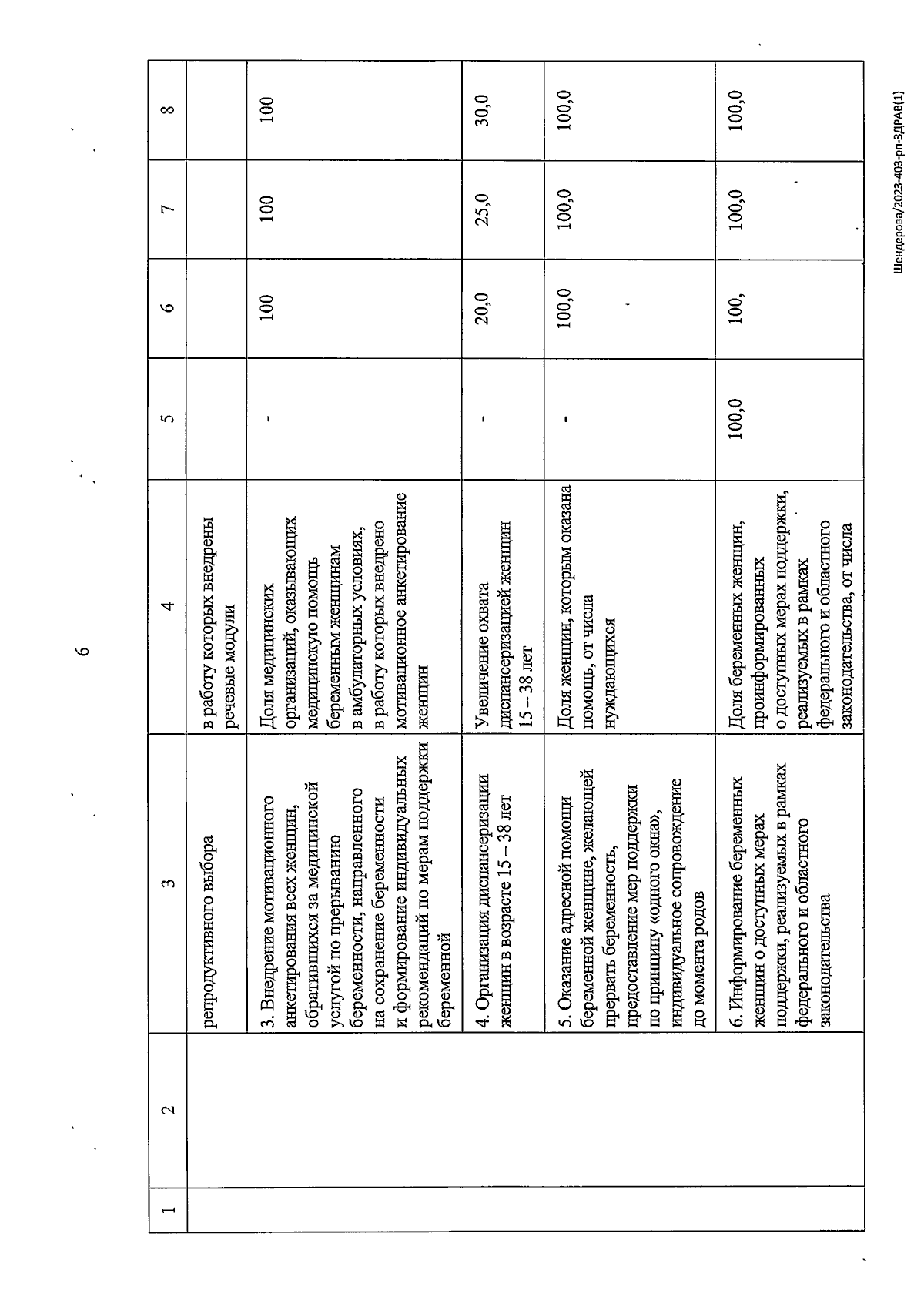 6

| 1 | 2 | 3 | 4 | 5 | 6 | 7 | 8 |
|---|---|---|---|---|---|---|---|
| | | репродуктивного выбора | в работу которых внедрены речевые модули | | | | |
| | | 3. Внедрение мотивационного анкетирования всех женщин, обратившихся за медицинской услугой по прерыванию беременности, направленного на сохранение беременности и формирование индивидуальных рекомендаций по мерам поддержки беременной | Доля медицинских организаций, оказывающих медицинскую помощь беременным женщинам в амбулаторных условиях, в работу которых внедрено мотивационное анкетирование женщин | - | 100 | 100 | 100 |
| | | 4. Организация диспансеризации женщин в возрасте 15 – 38 лет | Увеличение охвата диспансеризацией женщин 15 – 38 лет | - | 20,0 | 25,0 | 30,0 |
| | | 5. Оказание адресной помощи беременной женщине, желающей прервать беременность, предоставление мер поддержки по принципу «одного окна», индивидуальное сопровождение до момента родов | Доля женщин, которым оказана помощь, от числа нуждающихся | - | 100,0 | 100,0 | 100,0 |
| | | 6. Информирование беременных женщин о доступных мерах поддержки, реализуемых в рамках федерального и областного законодательства | Доля беременных женщин, проинформированных о доступных мерах поддержки, реализуемых в рамках федерального и областного законодательства, от числа | 100,0 | 100, | 100,0 | 100,0 |

Шендерова/2023-403-рп-ЗДРАВ(1)